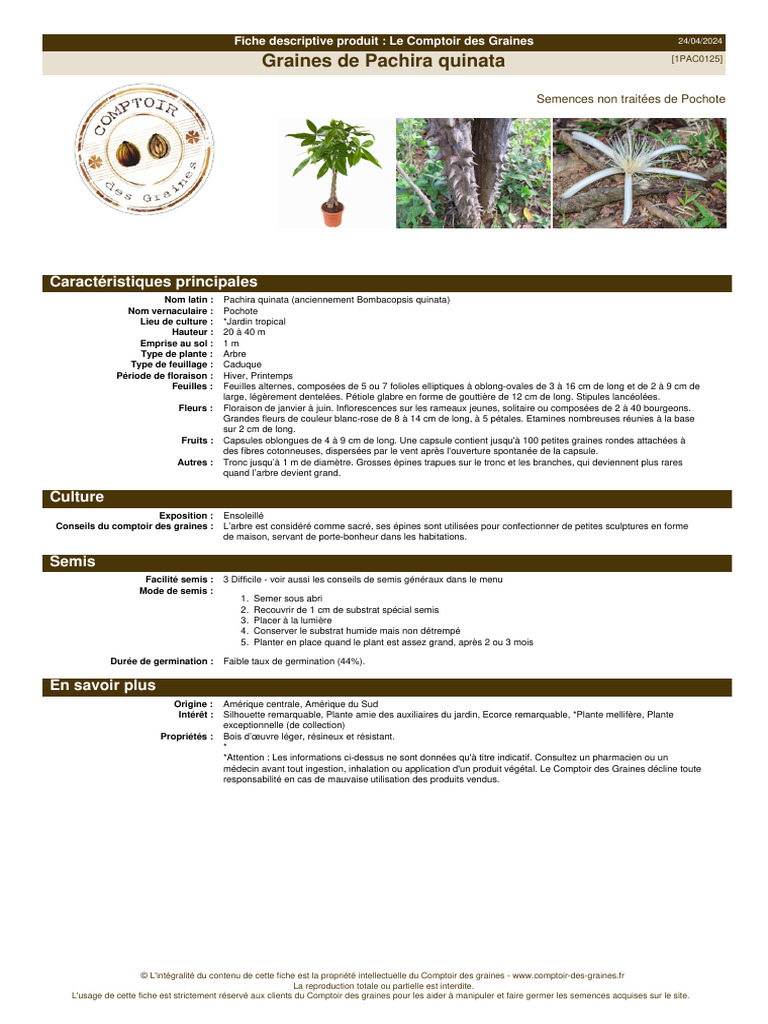 Fiche descriptive produit : Le Comptoir des Graines
24/04/2024
Graines de Pachira quinata
[1PAC0125]

COMPTOIR des Graines

Semences non traitées de Pochote

Caractéristiques principales

Nom latin : Pachira quinata (anciennement Bombacopsis quinata)
Nom vernaculaire : Pochote
Lieu de culture : *Jardin tropical
Hauteur : 20 à 40 m
Emprise au sol : 1 m
Type de plante : Arbre
Type de feuillage : Caduque
Période de floraison : Hiver, Printemps
Feuilles : Feuilles alternes, composées de 5 ou 7 folioles elliptiques à oblong-ovales de 3 à 16 cm de long et de 2 à 9 cm de large, légèrement dentelées. Pétiole glabre en forme de gouttière de 12 cm de long. Stipules lancéolées.
Fleurs : Floraison de janvier à juin. Inflorescences sur les rameaux jeunes, solitaire ou composées de 2 à 40 bourgeons. Grandes fleurs de couleur blanc-rose de 8 à 14 cm de long, à 5 pétales. Etamines nombreuses réunies à la base sur 2 cm de long.
Fruits : Capsules oblongues de 4 à 9 cm de long. Une capsule contient jusqu'à 100 petites graines rondes attachées à des fibres cotonneuses, dispersées par le vent après l'ouverture spontanée de la capsule.
Autres : Tronc jusqu'à 1 m de diamètre. Grosses épines trapues sur le tronc et les branches, qui deviennent plus rares quand l'arbre devient grand.

Culture

Exposition : Ensoleillé
Conseils du comptoir des graines : L'arbre est considéré comme sacré, ses épines sont utilisées pour confectionner de petites sculptures en forme de maison, servant de porte-bonheur dans les habitations.

Semis

Facilité semis : 3 Difficile - voir aussi les conseils de semis généraux dans le menu
Mode de semis :
1. Semer sous abri
2. Recouvrir de 1 cm de substrat spécial semis
3. Placer à la lumière
4. Conserver le substrat humide mais non détrempé
5. Planter en place quand le plant est assez grand, après 2 ou 3 mois

Durée de germination : Faible taux de germination (44%).

En savoir plus

Origine : Amérique centrale, Amérique du Sud
Intérêt : Silhouette remarquable, Plante amie des auxiliaires du jardin, Ecorce remarquable, *Plante mellifère, Plante exceptionnelle (de collection)
Propriétés : Bois d'œuvre léger, résineux et résistant.
*
*Attention : Les informations ci-dessus ne sont données qu'à titre indicatif. Consultez un pharmacien ou un médecin avant tout ingestion, inhalation ou application d'un produit végétal. Le Comptoir des Graines décline toute responsabilité en cas de mauvaise utilisation des produits vendus.

© L'intégralité du contenu de cette fiche est la propriété intellectuelle du Comptoir des graines - www.comptoir-des-graines.fr
La reproduction totale ou partielle est interdite.
L'usage de cette fiche est strictement réservé aux clients du Comptoir des graines pour les aider à manipuler et faire germer les semences acquises sur le site.